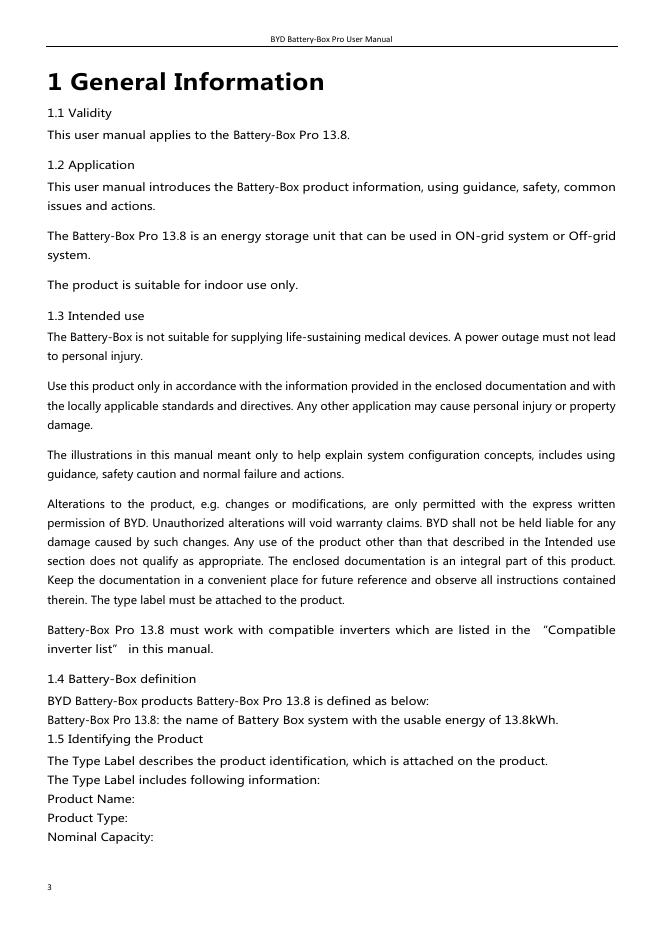 BYD Battery-Box Pro User Manual

1 General Information

1.1 Validity

This user manual applies to the Battery-Box Pro 13.8.

1.2 Application

This user manual introduces the Battery-Box product information, using guidance, safety, common issues and actions.

The Battery-Box Pro 13.8 is an energy storage unit that can be used in ON-grid system or Off-grid system.

The product is suitable for indoor use only.

1.3 Intended use

The Battery-Box is not suitable for supplying life-sustaining medical devices. A power outage must not lead to personal injury.

Use this product only in accordance with the information provided in the enclosed documentation and with the locally applicable standards and directives. Any other application may cause personal injury or property damage.

The illustrations in this manual meant only to help explain system configuration concepts, includes using guidance, safety caution and normal failure and actions.

Alterations to the product, e.g. changes or modifications, are only permitted with the express written permission of BYD. Unauthorized alterations will void warranty claims. BYD shall not be held liable for any damage caused by such changes. Any use of the product other than that described in the Intended use section does not qualify as appropriate. The enclosed documentation is an integral part of this product. Keep the documentation in a convenient place for future reference and observe all instructions contained therein. The type label must be attached to the product.

Battery-Box Pro 13.8 must work with compatible inverters which are listed in the "Compatible inverter list" in this manual.

1.4 Battery-Box definition

BYD Battery-Box products Battery-Box Pro 13.8 is defined as below:

Battery-Box Pro 13.8: the name of Battery Box system with the usable energy of 13.8kWh.

1.5 Identifying the Product

The Type Label describes the product identification, which is attached on the product.

The Type Label includes following information:

Product Name:

Product Type:

Nominal Capacity:

3